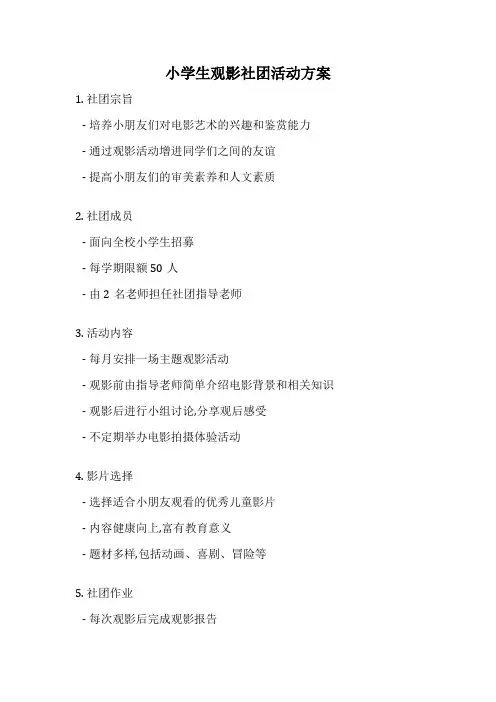 小学生观影社团活动方案

1. 社团宗旨

- 培养小朋友们对电影艺术的兴趣和鉴赏能力

- 通过观影活动增进同学们之间的友谊

- 提高小朋友们的审美素养和人文素质

2. 社团成员

- 面向全校小学生招募

- 每学期限额 50 人

- 由 2 名老师担任社团指导老师

3. 活动内容

- 每月安排一场主题观影活动

- 观影前由指导老师简单介绍电影背景和相关知识

- 观影后进行小组讨论,分享观后感受

- 不定期举办电影拍摄体验活动

4. 影片选择

- 选择适合小朋友观看的优秀儿童影片

- 内容健康向上,富有教育意义

- 题材多样,包括动画、喜剧、冒险等

5. 社团作业

- 每次观影后完成观影报告